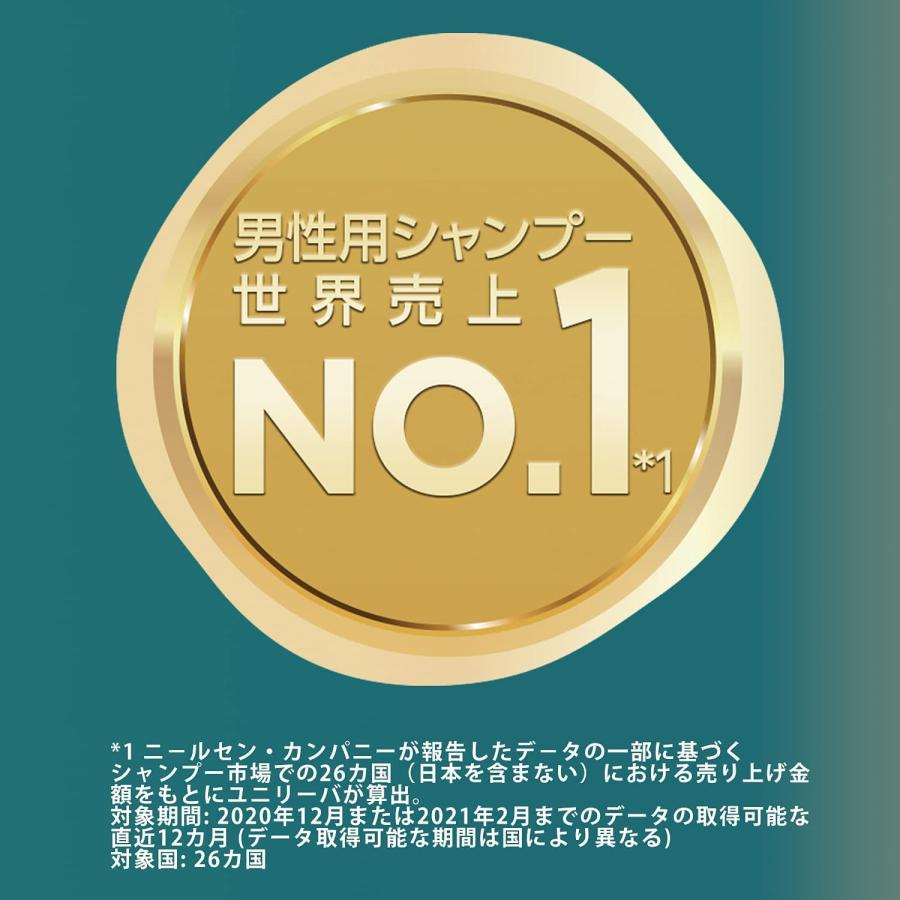 男性用シャンプー
世界売上
NO.1*1

*1 ニールセン・カンパニーが報告したデータの一部に基づくシャンプー市場での26カ国（日本を含まない）における売り上げ金額をもとにユニリーバが算出。
対象期間: 2020年12月または2021年2月までのデータの取得可能な直近12カ月 (データ取得可能な期間は国により異なる)
対象国: 26カ国